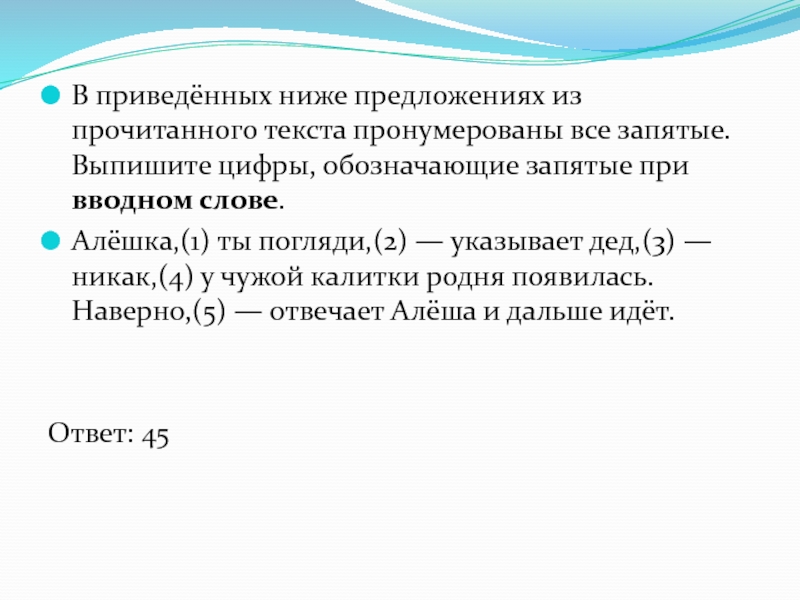 • В приведённых ниже предложениях из прочитанного текста пронумерованы все запятые. Выпишите цифры, обозначающие запятые при вводном слове.

• Алёшка,(1) ты погляди,(2) — указывает дед,(3) — никак,(4) у чужой калитки родня появилась. Наверно,(5) — отвечает Алёша и дальше идёт.

Ответ: 45